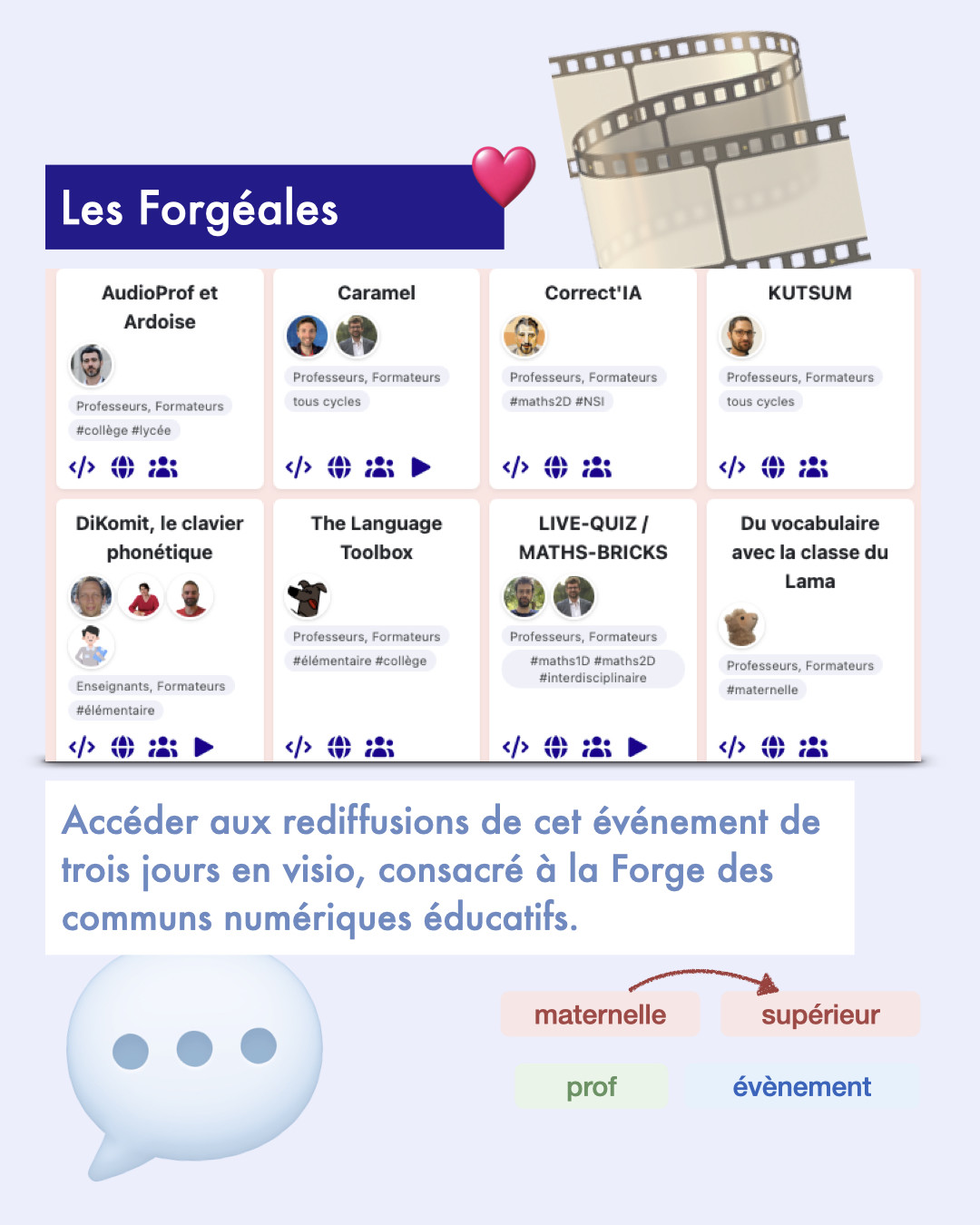 Les Forgéales

AudioProf et Ardoise

Professeurs, Formateurs

#collège #lycée

Caramel

Professeurs, Formateurs

tous cycles

Correct'IA

Professeurs, Formateurs

#maths2D #NSI

KUTSUM

Professeurs, Formateurs

tous cycles

DiKomit, le clavier phonétique

Enseignants, Formateurs

#élémentaire

The Language Toolbox

Professeurs, Formateurs

#élémentaire #collège

LIVE-QUIZ / MATHS-BRICKS

Professeurs, Formateurs

#maths1D #maths2D #interdisciplinaire

Du vocabulaire avec la classe du Lama

Professeurs, Formateurs

#maternelle

Accéder aux rediffusions de cet événement de trois jours en visio, consacré à la Forge des communs numériques éducatifs.

maternelle

supérieur

prof

évènement